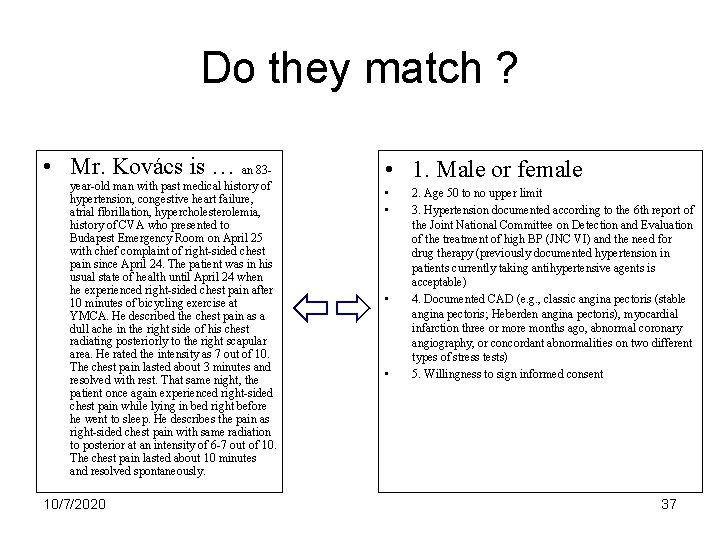 Do they match ?

• Mr. Kovács is … an 83-year-old man with past medical history of hypertension, congestive heart failure, atrial fibrillation, hypercholesterolemia, history of CVA who presented to Budapest Emergency Room on April 25 with chief complaint of right-sided chest pain since April 24. The patient was in his usual state of health until April 24 when he experienced right-sided chest pain after 10 minutes of bicycling exercise at YMCA. He described the chest pain as a dull ache in the right side of his chest radiating posteriorly to the right scapular area. He rated the intensity as 7 out of 10. The chest pain lasted about 3 minutes and resolved with rest. That same night, the patient once again experienced right-sided chest pain while lying in bed right before he went to sleep. He describes the pain as right-sided chest pain with same radiation to posterior at an intensity of 6-7 out of 10. The chest pain lasted about 10 minutes and resolved spontaneously.

• 1. Male or female
• 2. Age 50 to no upper limit
• 3. Hypertension documented according to the 6th report of the Joint National Committee on Detection and Evaluation of the treatment of high BP (JNC VI) and the need for drug therapy (previously documented hypertension in patients currently taking antihypertensive agents is acceptable)
• 4. Documented CAD (e.g., classic angina pectoris (stable angina pectoris; Heberden angina pectoris), myocardial infarction three or more months ago, abnormal coronary angiography, or concordant abnormalities on two different types of stress tests)
• 5. Willingness to sign informed consent

10/7/2020

37